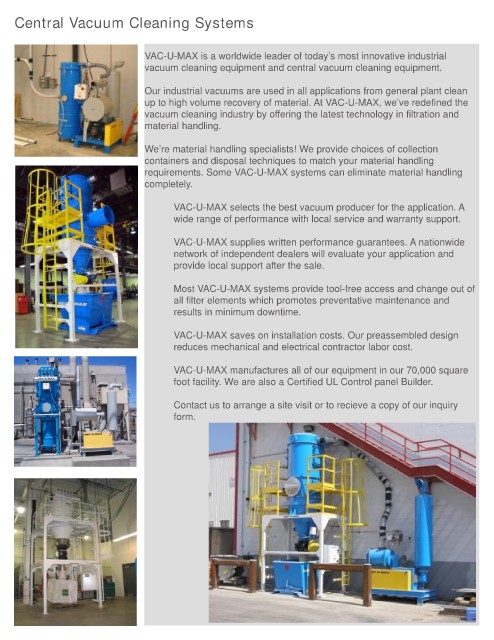 Central Vacuum Cleaning Systems

VAC-U-MAX is a worldwide leader of today's most innovative industrial vacuum cleaning equipment and central vacuum cleaning equipment.

Our industrial vacuums are used in all applications from general plant clean up to high volume recovery of material. At VAC-U-MAX, we've redefined the vacuum cleaning industry by offering the latest technology in filtration and material handling.

We're material handling specialists! We provide choices of collection containers and disposal techniques to match your material handling requirements. Some VAC-U-MAX systems can eliminate material handling completely.

VAC-U-MAX selects the best vacuum producer for the application. A wide range of performance with local service and warranty support.

VAC-U-MAX supplies written performance guarantees. A nationwide network of independent dealers will evaluate your application and provide local support after the sale.

Most VAC-U-MAX systems provide tool-free access and change out of all filter elements which promotes preventative maintenance and results in minimum downtime.

VAC-U-MAX saves on installation costs. Our preassembled design reduces mechanical and electrical contractor labor cost.

VAC-U-MAX manufactures all of our equipment in our 70,000 square foot facility. We are also a Certified UL Control panel Builder.

Contact us to arrange a site visit or to recieve a copy of our inquiry form.